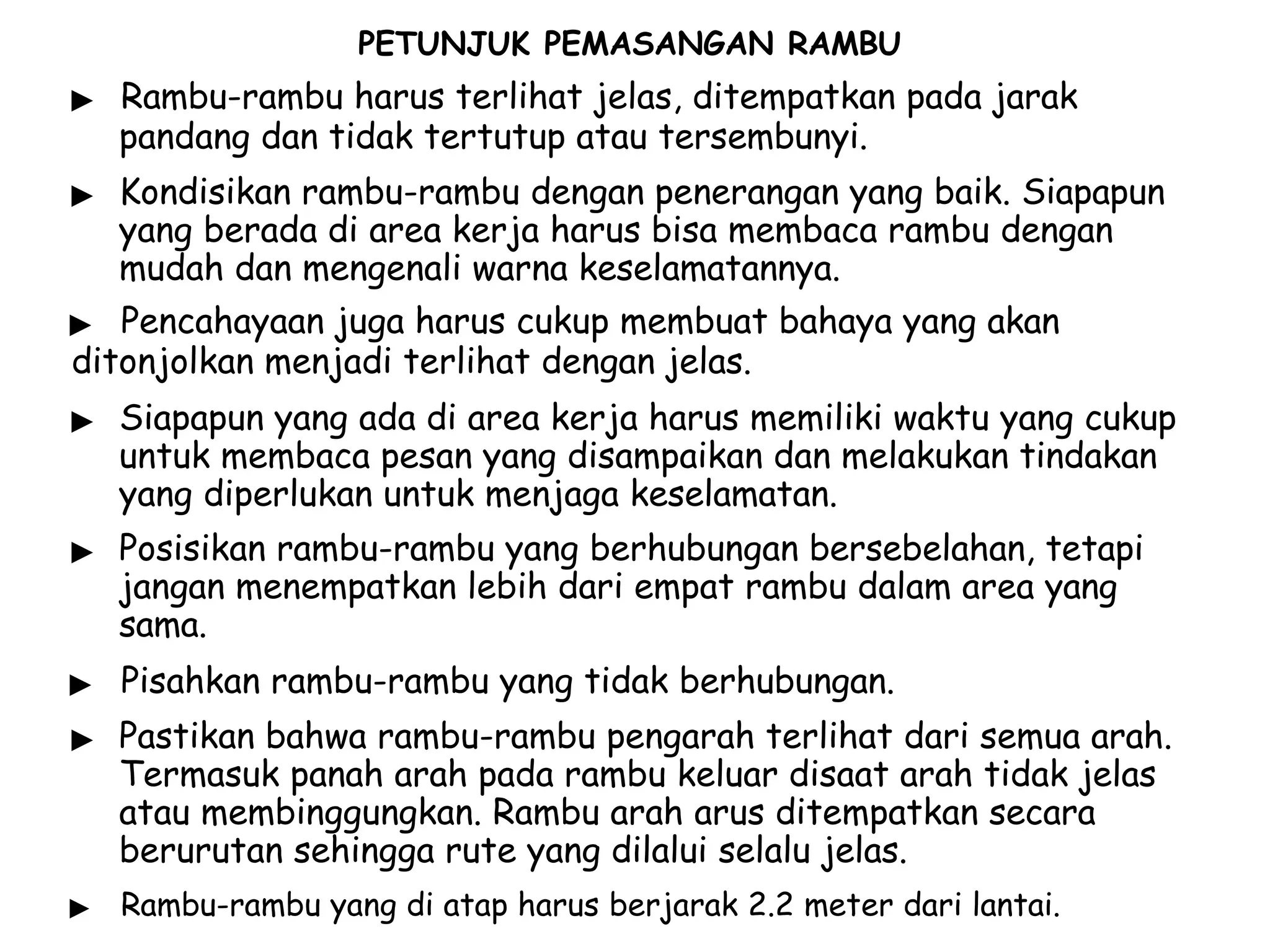 PETUNJUK PEMASANGAN RAMBU

▶ Rambu-rambu harus terlihat jelas, ditempatkan pada jarak pandang dan tidak tertutup atau tersembunyi.

▶ Kondisikan rambu-rambu dengan penerangan yang baik. Siapapun yang berada di area kerja harus bisa membaca rambu dengan mudah dan mengenali warna keselamatannya.

▶ Pencahayaan juga harus cukup membuat bahaya yang akan ditonjolkan menjadi terlihat dengan jelas.

▶ Siapapun yang ada di area kerja harus memiliki waktu yang cukup untuk membaca pesan yang disampaikan dan melakukan tindakan yang diperlukan untuk menjaga keselamatan.

▶ Posisikan rambu-rambu yang berhubungan bersebelahan, tetapi jangan menempatkan lebih dari empat rambu dalam area yang sama.

▶ Pisahkan rambu-rambu yang tidak berhubungan.

▶ Pastikan bahwa rambu-rambu pengarah terlihat dari semua arah. Termasuk panah arah pada rambu keluar disaat arah tidak jelas atau membinggungkan. Rambu arah arus ditempatkan secara berurutan sehingga rute yang dilalui selalu jelas.

▶ Rambu-rambu yang di atap harus berjarak 2.2 meter dari lantai.